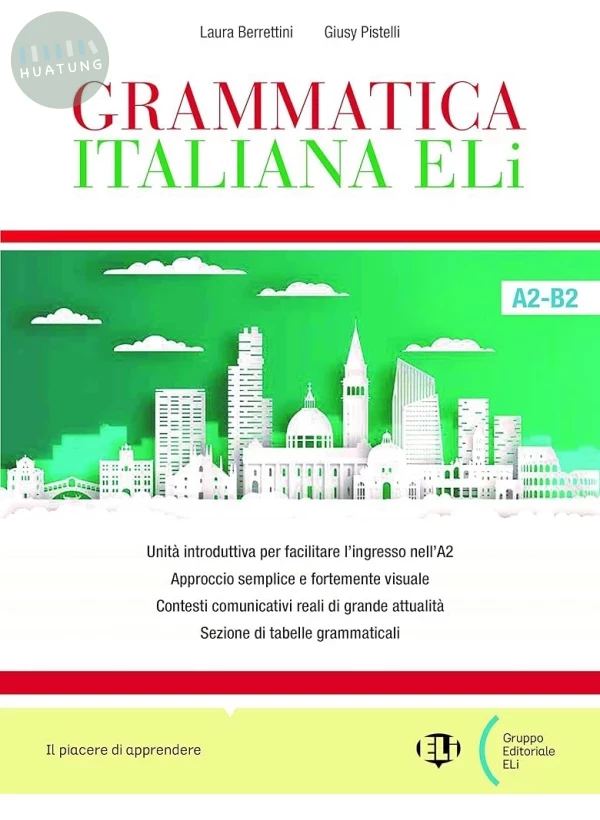 Laura Berrettini Giusy Pistelli

GRAMMATICA
ITALIANA ELi

A2-B2

Unità introduttiva per facilitare l'ingresso nell'A2

Approccio semplice e fortemente visuale

Contesti comunicativi reali di grande attualità

Sezione di tabelle grammaticali

Il piacere di apprendere

ELi

Gruppo
Editoriale
ELi

HUATUNG